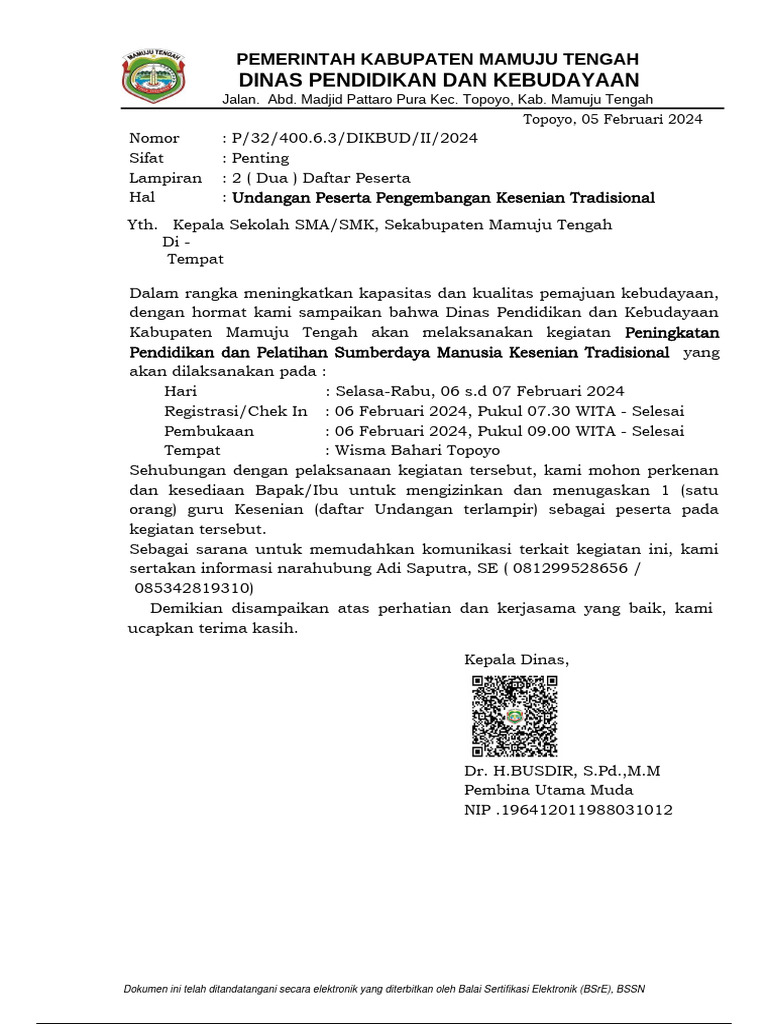 MAMUJU TENGAH

PEMERINTAH KABUPATEN MAMUJU TENGAH
DINAS PENDIDIKAN DAN KEBUDAYAAN
Jalan. Abd. Madjid Pattaro Pura Kec. Topoyo, Kab. Mamuju Tengah

Topoyo, 05 Februari 2024

Nomor : P/32/400.6.3/DIKBUD/II/2024
Sifat : Penting
Lampiran : 2 ( Dua ) Daftar Peserta
Hal : Undangan Peserta Pengembangan Kesenian Tradisional

Yth. Kepala Sekolah SMA/SMK, Sekabupaten Mamuju Tengah
Di -
Tempat

Dalam rangka meningkatkan kapasitas dan kualitas pemajuan kebudayaan, dengan hormat kami sampaikan bahwa Dinas Pendidikan dan Kebudayaan Kabupaten Mamuju Tengah akan melaksanakan kegiatan Peningkatan Pendidikan dan Pelatihan Sumberdaya Manusia Kesenian Tradisional yang akan dilaksanakan pada :
Hari : Selasa-Rabu, 06 s.d 07 Februari 2024
Registrasi/Chek In : 06 Februari 2024, Pukul 07.30 WITA - Selesai
Pembukaan : 06 Februari 2024, Pukul 09.00 WITA - Selesai
Tempat : Wisma Bahari Topoyo
Sehubungan dengan pelaksanaan kegiatan tersebut, kami mohon perkenan dan kesediaan Bapak/Ibu untuk mengizinkan dan menugaskan 1 (satu orang) guru Kesenian (daftar Undangan terlampir) sebagai peserta pada kegiatan tersebut.
Sebagai sarana untuk memudahkan komunikasi terkait kegiatan ini, kami sertakan informasi narahubung Adi Saputra, SE ( 081299528656 / 085342819310)
Demikian disampaikan atas perhatian dan kerjasama yang baik, kami ucapkan terima kasih.

Kepala Dinas,

Dr. H.BUSDIR, S.Pd.,M.M
Pembina Utama Muda
NIP .196412011988031012

Dokumen ini telah ditandatangani secara elektronik yang diterbitkan oleh Balai Sertifikasi Elektronik (BSrE), BSSN